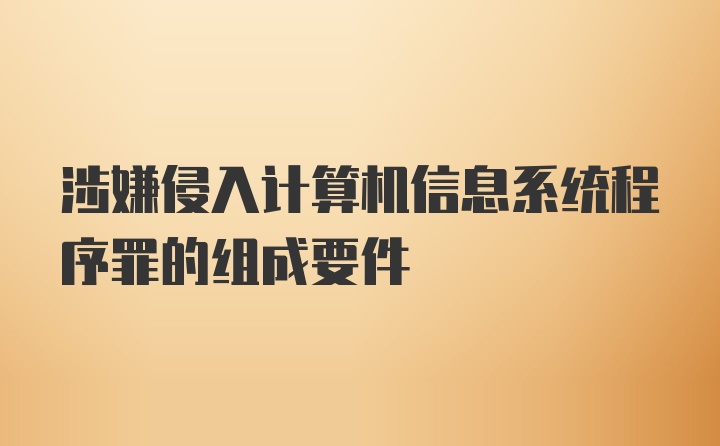 涉嫌侵入计算机信息系统程序罪的组成要件